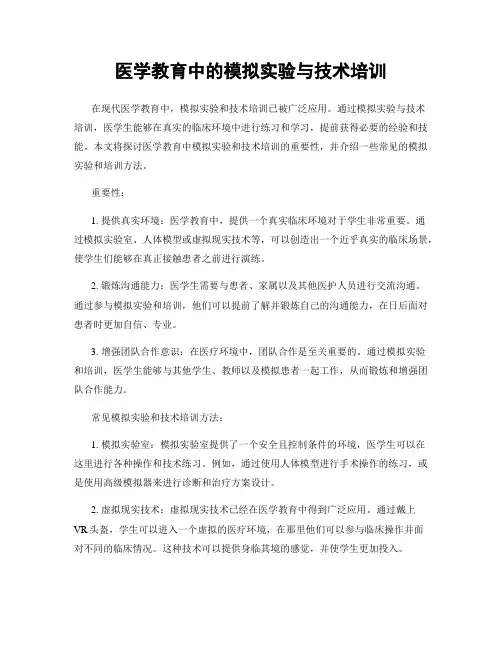 医学教育中的模拟实验与技术培训

在现代医学教育中，模拟实验和技术培训已被广泛应用。通过模拟实验与技术培训，医学生能够在真实的临床环境中进行练习和学习，提前获得必要的经验和技能。本文将探讨医学教育中模拟实验和技术培训的重要性，并介绍一些常见的模拟实验和培训方法。

重要性：

1. 提供真实环境：医学教育中，提供一个真实临床环境对于学生非常重要。通过模拟实验室、人体模型或虚拟现实技术等，可以创造出一个近乎真实的临床场景，使学生们能够在真正接触患者之前进行演练。

2. 锻炼沟通能力：医学生需要与患者、家属以及其他医护人员进行交流沟通。通过参与模拟实验和培训，他们可以提前了解并锻炼自己的沟通能力，在日后面对患者时更加自信、专业。

3. 增强团队合作意识：在医疗环境中，团队合作是至关重要的。通过模拟实验和培训，医学生能够与其他学生、教师以及模拟患者一起工作，从而锻炼和增强团队合作能力。

常见模拟实验和技术培训方法：

1. 模拟实验室：模拟实验室提供了一个安全且控制条件的环境，医学生可以在这里进行各种操作和技术练习。例如，通过使用人体模型进行手术操作的练习，或是使用高级模拟器来进行诊断和治疗方案设计。

2. 虚拟现实技术：虚拟现实技术已经在医学教育中得到广泛应用。通过戴上VR头盔，学生可以进入一个虚拟的医疗环境，在那里他们可以参与临床操作并面对不同的临床情况。这种技术可以提供身临其境的感觉，并使学生更加投入。